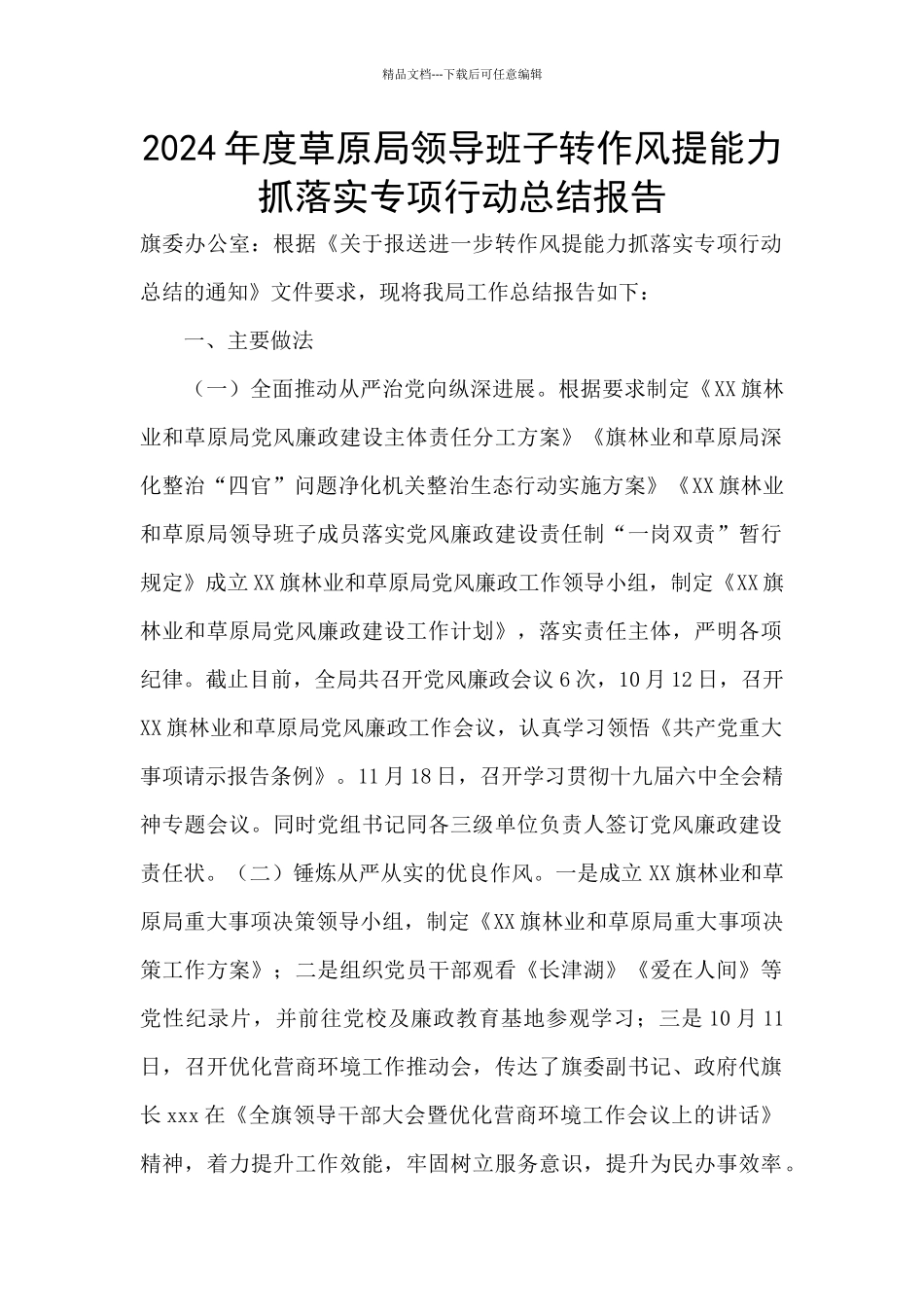 精品文档---下载后可任意编辑

2024年度草原局领导班子转作风提能力抓落实专项行动总结报告

旗委办公室：根据《关于报送进一步转作风提能力抓落实专项行动总结的通知》文件要求，现将我局工作总结报告如下：

一、主要做法

（一）全面推动从严治党向纵深进展。根据要求制定《XX旗林业和草原局党风廉政建设主体责任分工方案》《旗林业和草原局深化整治“四官”问题净化机关整治生态行动实施方案》《XX旗林业和草原局领导班子成员落实党风廉政建设责任制“一岗双责”暂行规定》成立XX旗林业和草原局党风廉政工作领导小组，制定《XX旗林业和草原局党风廉政建设工作计划》，落实责任主体，严明各项纪律。截止目前，全局共召开党风廉政会议6次，10月12日，召开XX旗林业和草原局党风廉政工作会议，认真学习领悟《共产党重大事项请示报告条例》。11月18日，召开学习贯彻十九届六中全会精神专题会议。同时党组书记同各三级单位负责人签订党风廉政建设责任状。（二）锤炼从严从实的优良作风。一是成立XX旗林业和草原局重大事项决策领导小组，制定《XX旗林业和草原局重大事项决策工作方案》；二是组织党员干部观看《长津湖》《爱在人间》等党性纪录片，并前往党校及廉政教育基地参观学习；三是10月11日，召开优化营商环境工作推动会，传达了旗委副书记、政府代旗长xxx在《全旗领导干部大会暨优化营商环境工作会议上的讲话》精神，着力提升工作效能，牢固树立服务意识，提升为民办事效率。